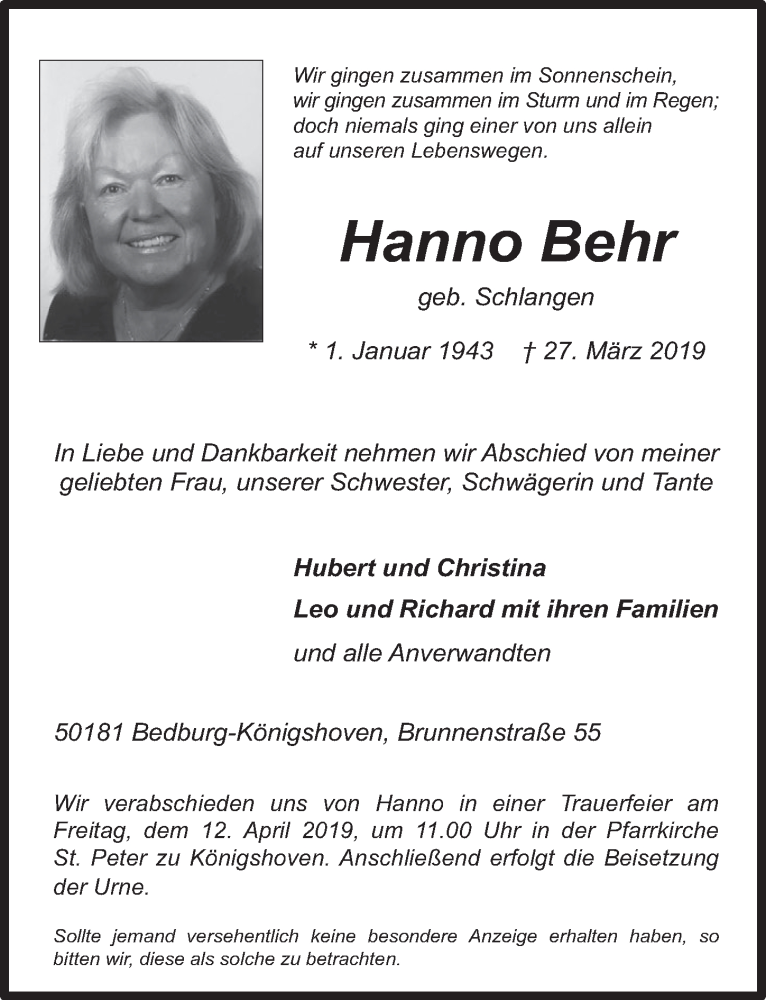 Wir gingen zusammen im Sonnenschein,
wir gingen zusammen im Sturm und im Regen;
doch niemals ging einer von uns allein
auf unseren Lebenswegen.

Hanno Behr

geb. Schlangen

* 1. Januar 1943 † 27. März 2019

In Liebe und Dankbarkeit nehmen wir Abschied von meiner geliebten Frau, unserer Schwester, Schwägerin und Tante

Hubert und Christina
Leo und Richard mit ihren Familien
und alle Anverwandten

50181 Bedburg-Königshoven, Brunnenstraße 55

Wir verabschieden uns von Hanno in einer Trauerfeier am Freitag, dem 12. April 2019, um 11.00 Uhr in der Pfarrkirche St. Peter zu Königshoven. Anschließend erfolgt die Beisetzung der Urne.

Sollte jemand versehentlich keine besondere Anzeige erhalten haben, so bitten wir, diese als solche zu betrachten.